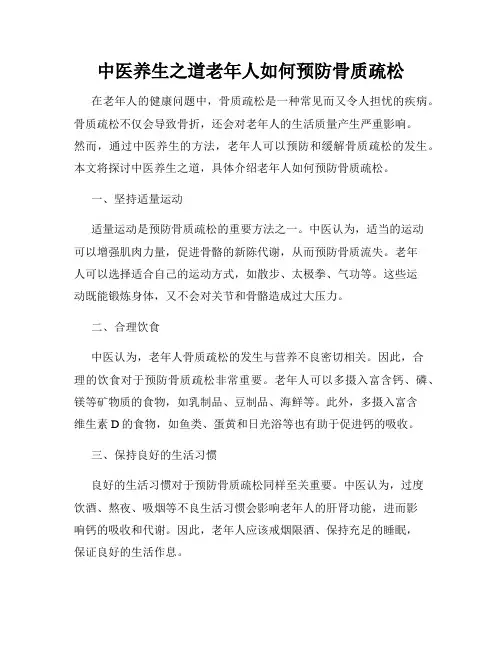 中医养生之道老年人如何预防骨质疏松

在老年人的健康问题中，骨质疏松是一种常见而又令人担忧的疾病。骨质疏松不仅会导致骨折，还会对老年人的生活质量产生严重影响。然而，通过中医养生的方法，老年人可以预防和缓解骨质疏松的发生。本文将探讨中医养生之道，具体介绍老年人如何预防骨质疏松。

一、坚持适量运动

适量运动是预防骨质疏松的重要方法之一。中医认为，适当的运动可以增强肌肉力量，促进骨骼的新陈代谢，从而预防骨质流失。老年人可以选择适合自己的运动方式，如散步、太极拳、气功等。这些运动既能锻炼身体，又不会对关节和骨骼造成过大压力。

二、合理饮食

中医认为，老年人骨质疏松的发生与营养不良密切相关。因此，合理的饮食对于预防骨质疏松非常重要。老年人可以多摄入富含钙、磷、镁等矿物质的食物，如乳制品、豆制品、海鲜等。此外，多摄入富含维生素 D 的食物，如鱼类、蛋黄和日光浴等也有助于促进钙的吸收。

三、保持良好的生活习惯

良好的生活习惯对于预防骨质疏松同样至关重要。中医认为，过度饮酒、熬夜、吸烟等不良生活习惯会影响老年人的肝肾功能，进而影响钙的吸收和代谢。因此，老年人应该戒烟限酒、保持充足的睡眠，保证良好的生活作息。